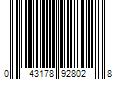 0 43178 92802 8